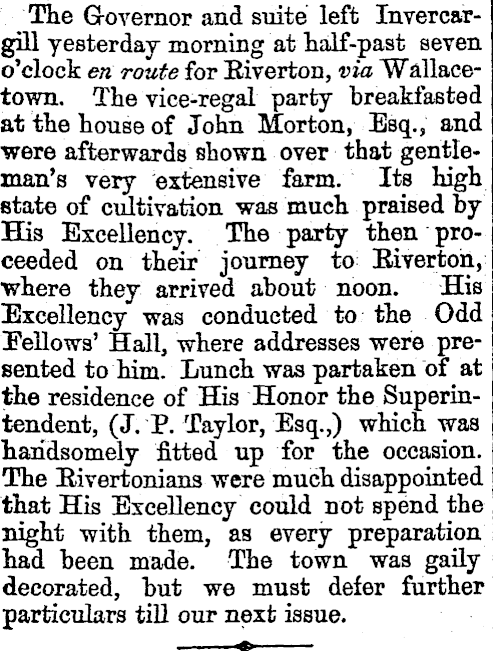 The Governor and suite left Invercargill yesterday morning at half-past seven o'clock en route for Riverton, via Wallacetown. The vice-regal party breakfasted at the house of John Morton, Esq., and were afterwards shown over that gentleman's very extensive farm. Its high state of cultivation was much praised by His Excellency. The party then proceeded on their journey to Riverton, where they arrived about noon. His Excellency was conducted to the Odd Fellows' Hall, where addresses were presented to him. Lunch was partaken of at the residence of His Honor the Superintendent, (J. P. Taylor, Esq.,) which was handsomely fitted up for the occasion. The Rivertonians were much disappointed that His Excellency could not spend the night with them, as every preparation had been made. The town was gaily decorated, but we must defer further particulars till our next issue.